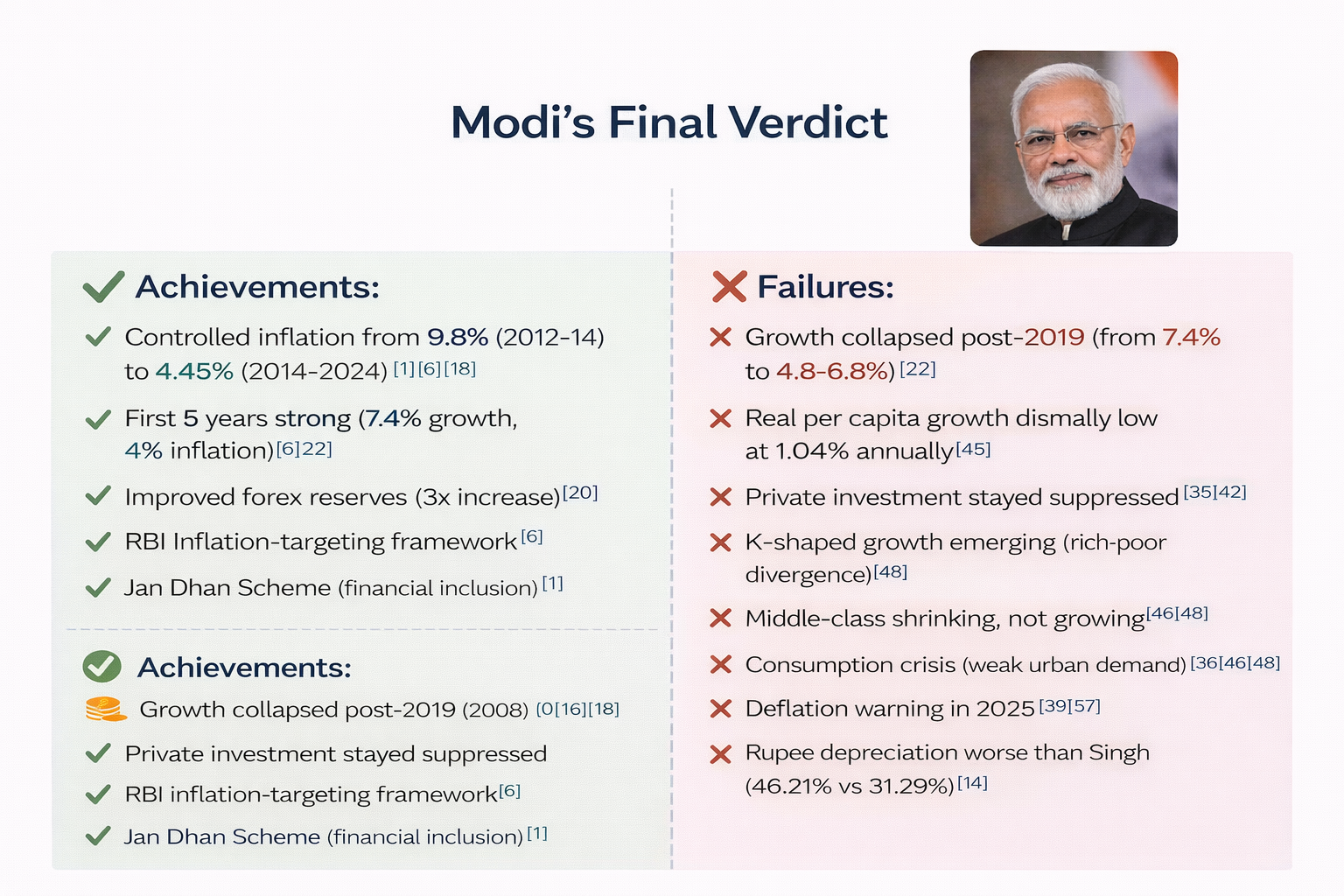 Modi's Final Verdict

Achievements:

Controlled inflation from 9.8% (2012-14) to 4.45% (2014-2024) [1][6][18]

First 5 years strong (7.4% growth, 4% inflation)[6]22]

Improved forex reserves (3x increase)[20]

RBI Inflation-targeting framework [6]

Jan Dhan Scheme (financial inclusion) [1]

Achievements:

Growth collapsed post-2019 (2008) [0[16][18]

Private investment stayed suppressed

RBI inflation-targeting framework[6]

Jan Dhan Scheme (financial inclusion) [1]

Failures:

Growth collapsed post-2019 (from 7.4% to 4.8-6.8%) [22]

Real per capita growth dismally low at 1.04% annually[45]

Private investment stayed suppressed [35]42]

K-shaped growth emerging (rich-poor divergence)[48]

Middle-class shrinking, not growing[46[48]

Consumption crisis (weak urban demand) [36[46[48]

Deflation warning in 2025 [39[57]

Rupee depreciation worse than Singh (46.21% vs 31.29%) [14]